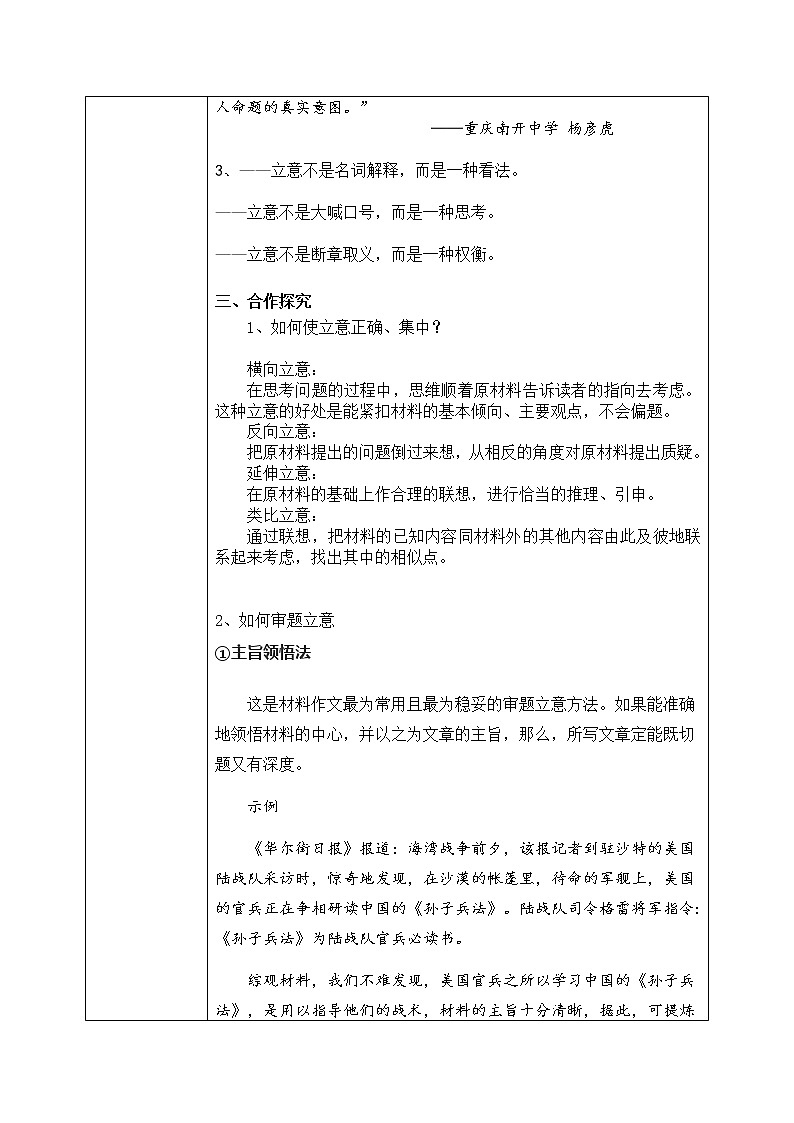 人命题的真实意图。”

——重庆南开中学 杨彦虎

3、——立意不是名词解释，而是一种看法。

——立意不是大喊口号，而是一种思考。

——立意不是断章取义，而是一种权衡。

三、合作探究

1、如何使立意正确、集中？

横向立意：

在思考问题的过程中，思维顺着原材料告诉读者的指向去考虑。这种立意的好处是能紧扣材料的基本倾向、主要观点，不会偏题。

反向立意：

把原材料提出的问题倒过来想，从相反的角度对原材料提出质疑。

延伸立意：

在原材料的基础上作合理的联想，进行恰当的推理、引申。

类比立意：

通过联想，把材料的已知内容同材料外的其他内容由此及彼地联系起来考虑，找出其中的相似点。

2、如何审题立意

①主旨领悟法

这是材料作文最为常用且最为稳妥的审题立意方法。如果能准确地领悟材料的中心，并以之为文章的主旨，那么，所写文章定能既切题又有深度。

示例

《华尔街日报》报道：海湾战争前夕，该报记者到驻沙特的美国陆战队采访时，惊奇地发现，在沙漠的帐篷里，待命的军舰上，美国的官兵正在争相研读中国的《孙子兵法》。陆战队司令格雷将军指令：《孙子兵法》为陆战队官兵必读书。

综观材料，我们不难发现，美国官兵之所以学习中国的《孙子兵法》，是用以指导他们的战术，材料的主旨十分清晰，据此，可提炼